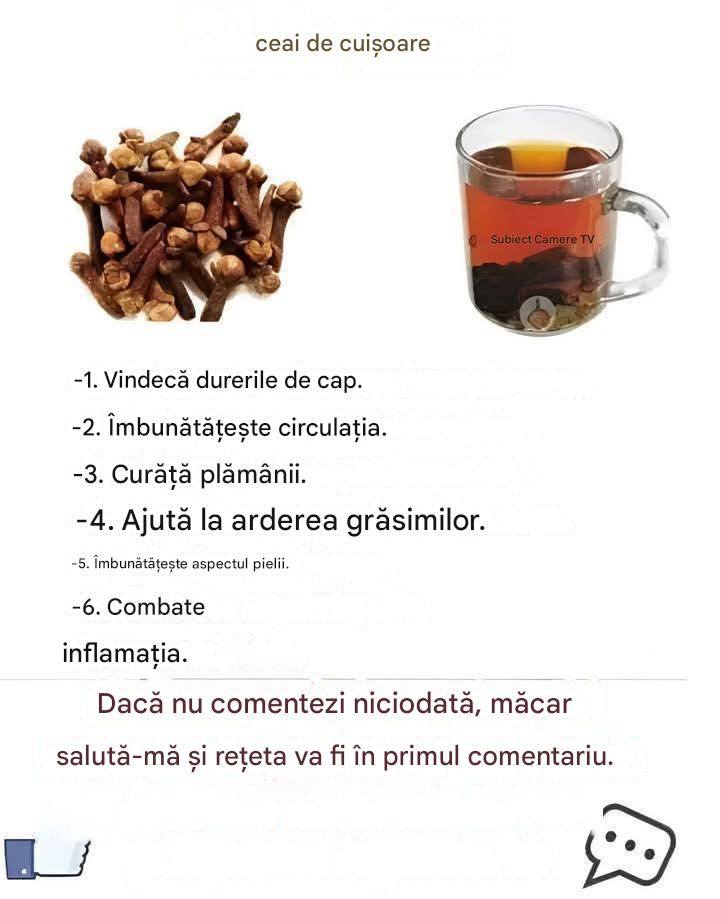 ceai de cuișoare

Subiect Camere TV

-1. Vindecă durerile de cap.

-2. Îmbunătățește circulația.

-3. Curăță plămânii.

-4. Ajută la arderea grăsimilor.

-5. Îmbunătățește aspectul pielii.

-6. Combate inflamația.

Dacă nu comentezi niciodată, măcar salută-mă și rețeta va fi în primul comentariu.